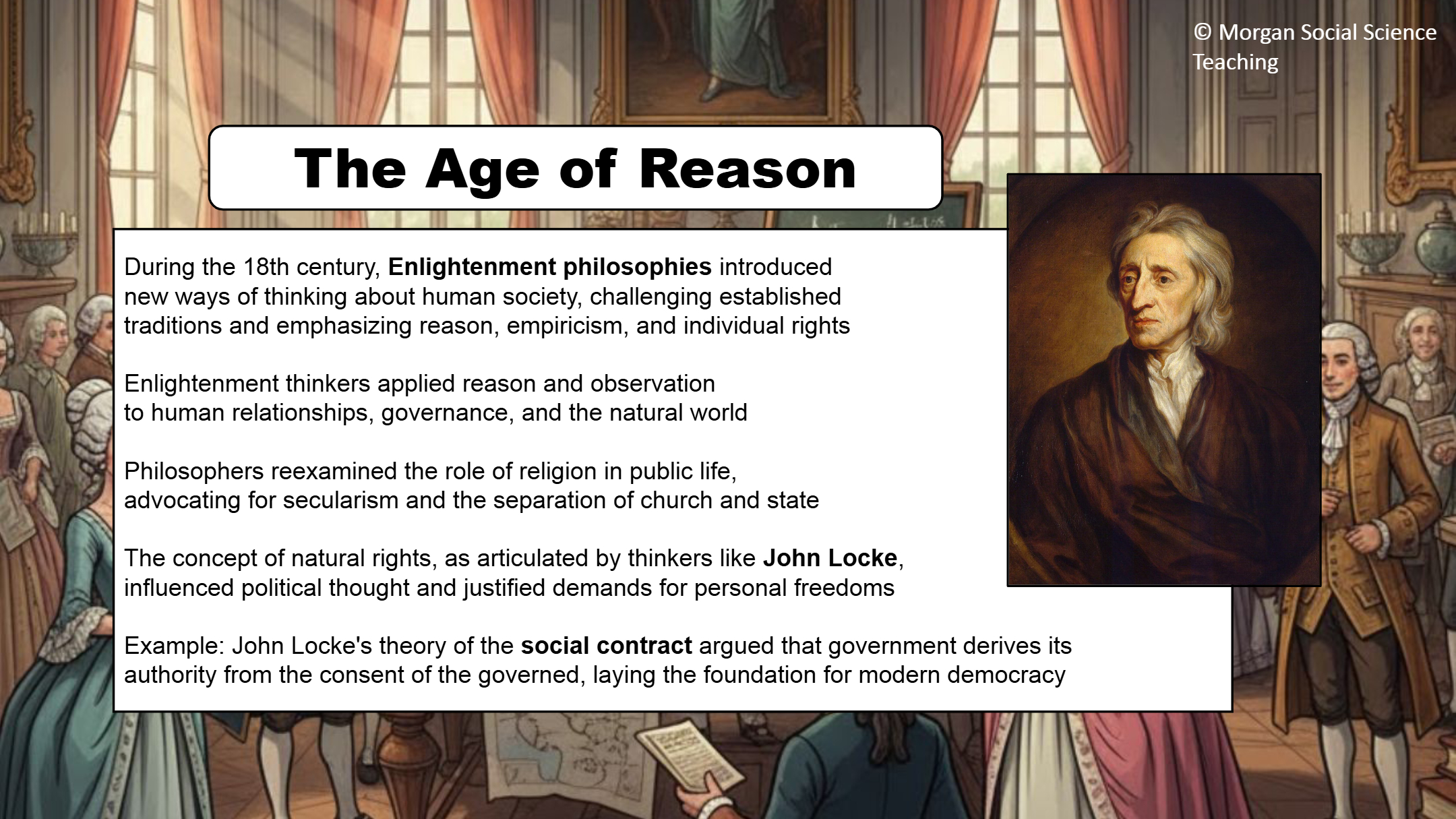 © Morgan Social Science Teaching

The Age of Reason

During the 18th century, Enlightenment philosophies introduced new ways of thinking about human society, challenging established traditions and emphasizing reason, empiricism, and individual rights

Enlightenment thinkers applied reason and observation to human relationships, governance, and the natural world

Philosophers reexamined the role of religion in public life, advocating for secularism and the separation of church and state

The concept of natural rights, as articulated by thinkers like John Locke, influenced political thought and justified demands for personal freedoms

Example: John Locke's theory of the social contract argued that government derives its authority from the consent of the governed, laying the foundation for modern democracy